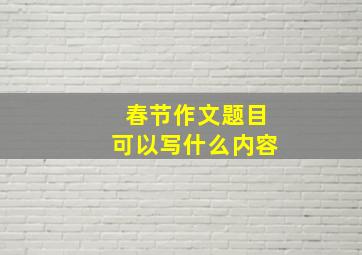 春节作文题目
可以写什么内容